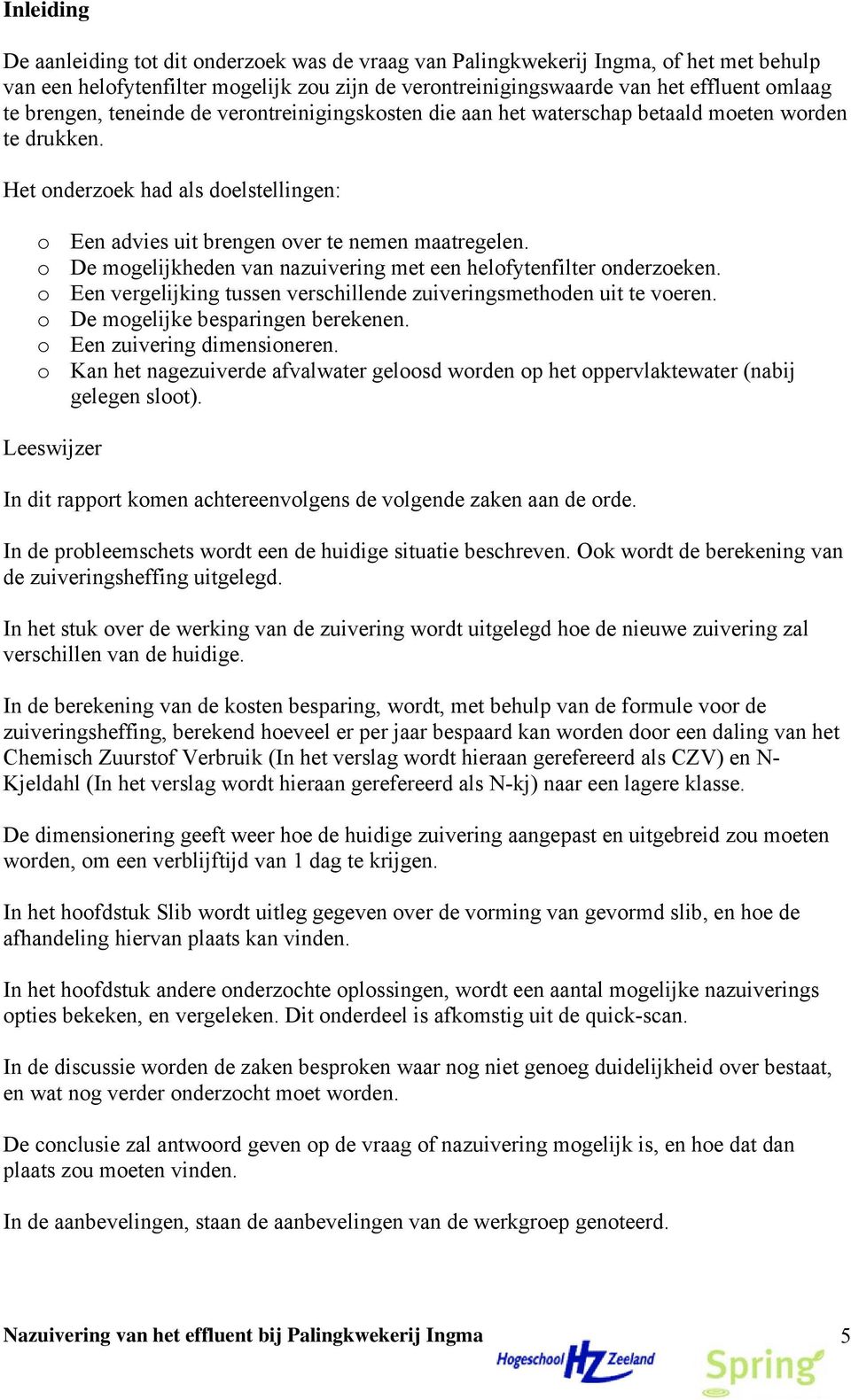 Inleiding

De aanleiding tot dit onderzoek was de vraag van Palingkwekerij Ingma, of het met behulp van een helofytenfilter mogelijk zou zijn de verontreinigingswaarde van het effluent omlaag te brengen, teneinde de verontreinigingskosten die aan het waterschap betaald moeten worden te drukken.

Het onderzoek had als doelstellingen:

o Een advies uit brengen over te nemen maatregelen.
o De mogelijkheden van nazuivering met een helofytenfilter onderzoeken.
o Een vergelijking tussen verschillende zuiveringsmethoden uit te voeren.
o De mogelijke besparingen berekenen.
o Een zuivering dimensioneren.
o Kan het nagezuiverde afvalwater geloosd worden op het oppervlaktewater (nabij gelegen sloot).

Leeswijzer

In dit rapport komen achtereenvolgens de volgende zaken aan de orde.

In de probleemschets wordt een de huidige situatie beschreven. Ook wordt de berekening van de zuiveringsheffing uitgelegd.

In het stuk over de werking van de zuivering wordt uitgelegd hoe de nieuwe zuivering zal verschillen van de huidige.

In de berekening van de kosten besparing, wordt, met behulp van de formule voor de zuiveringsheffing, berekend hoeveel er per jaar bespaard kan worden door een daling van het Chemisch Zuurstof Verbruik (In het verslag wordt hieraan gerefereerd als CZV) en N-Kjeldahl (In het verslag wordt hieraan gerefereerd als N-kj) naar een lagere klasse.

De dimensionering geeft weer hoe de huidige zuivering aangepast en uitgebreid zou moeten worden, om een verblijftijd van 1 dag te krijgen.

In het hoofdstuk Slib wordt uitleg gegeven over de vorming van gevormd slib, en hoe de afhandeling hiervan plaats kan vinden.

In het hoofdstuk andere onderzochte oplossingen, wordt een aantal mogelijke nazuiverings opties bekeken, en vergeleken. Dit onderdeel is afkomstig uit de quick-scan.

In de discussie worden de zaken besproken waar nog niet genoeg duidelijkheid over bestaat, en wat nog verder onderzocht moet worden.

De conclusie zal antwoord geven op de vraag of nazuivering mogelijk is, en hoe dat dan plaats zou moeten vinden.

In de aanbevelingen, staan de aanbevelingen van de werkgroep genoteerd.

Nazuivering van het effluent bij Palingkwekerij Ingma
Hogeschool HZ Zeeland
Spring
5